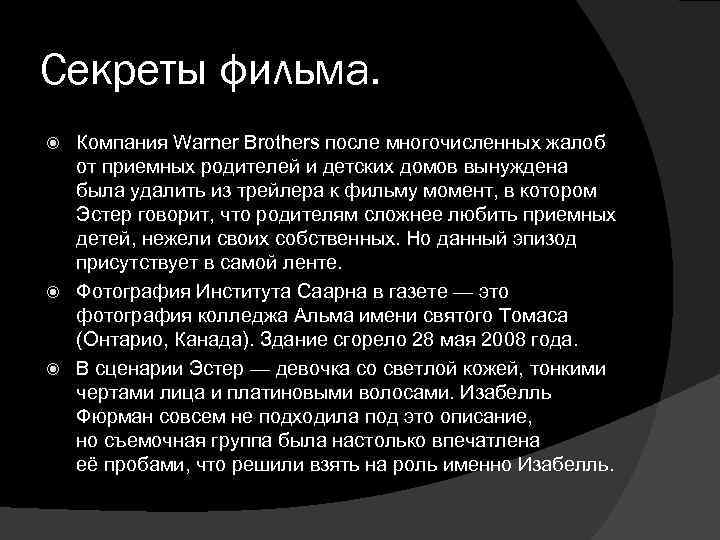 Секреты фильма.

Компания Warner Brothers после многочисленных жалоб от приемных родителей и детских домов вынуждена была удалить из трейлера к фильму момент, в котором Эстер говорит, что родителям сложнее любить приемных детей, нежели своих собственных. Но данный эпизод присутствует в самой ленте.

Фотография Института Саарна в газете — это фотография колледжа Альма имени святого Томаса (Онтарио, Канада). Здание сгорело 28 мая 2008 года.

В сценарии Эстер — девочка со светлой кожей, тонкими чертами лица и платиновыми волосами. Изабелль Фюрман совсем не подходила под это описание, но съемочная группа была настолько впечатлена её пробами, что решили взять на роль именно Изабелль.